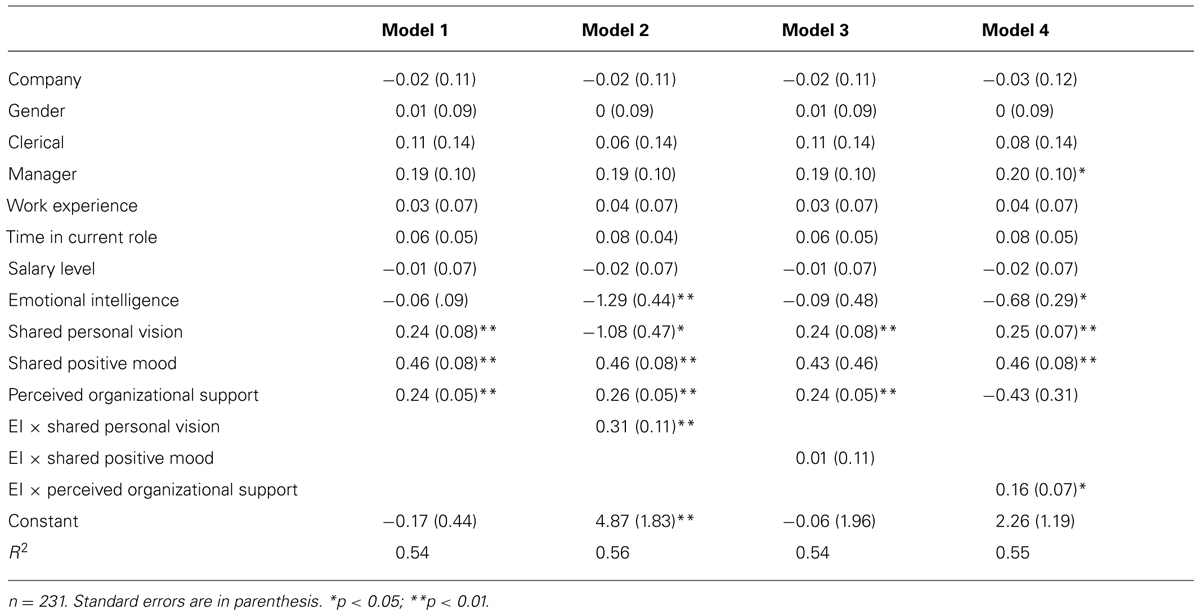 | | Model 1 | Model 2 | Model 3 | Model 4 |
|---|---|---|---|---|
| Company | −0.02 (0.11) | −0.02 (0.11) | −0.02 (0.11) | −0.03 (0.12) |
| Gender | 0.01 (0.09) | 0 (0.09) | 0.01 (0.09) | 0 (0.09) |
| Clerical | 0.11 (0.14) | 0.06 (0.14) | 0.11 (0.14) | 0.08 (0.14) |
| Manager | 0.19 (0.10) | 0.19 (0.10) | 0.19 (0.10) | 0.20 (0.10)* |
| Work experience | 0.03 (0.07) | 0.04 (0.07) | 0.03 (0.07) | 0.04 (0.07) |
| Time in current role | 0.06 (0.05) | 0.08 (0.04) | 0.06 (0.05) | 0.08 (0.05) |
| Salary level | −0.01 (0.07) | −0.02 (0.07) | −0.01 (0.07) | −0.02 (0.07) |
| Emotional intelligence | −0.06 (.09) | −1.29 (0.44)** | −0.09 (0.48) | −0.68 (0.29)* |
| Shared personal vision | 0.24 (0.08)** | −1.08 (0.47)* | 0.24 (0.08)** | 0.25 (0.07)** |
| Shared positive mood | 0.46 (0.08)** | 0.46 (0.08)** | 0.43 (0.46) | 0.46 (0.08)** |
| Perceived organizational support | 0.24 (0.05)** | 0.26 (0.05)** | 0.24 (0.05)** | −0.43 (0.31) |
| EI × shared personal vision | | 0.31 (0.11)** | | |
| EI × shared positive mood | | | 0.01 (0.11) | |
| EI × perceived organizational support | | | | 0.16 (0.07)* |
| Constant | −0.17 (0.44) | 4.87 (1.83)** | −0.06 (1.96) | 2.26 (1.19) |
| $R^2$ | 0.54 | 0.56 | 0.54 | 0.55 |

n = 231. Standard errors are in parenthesis. *p < 0.05; **p < 0.01.